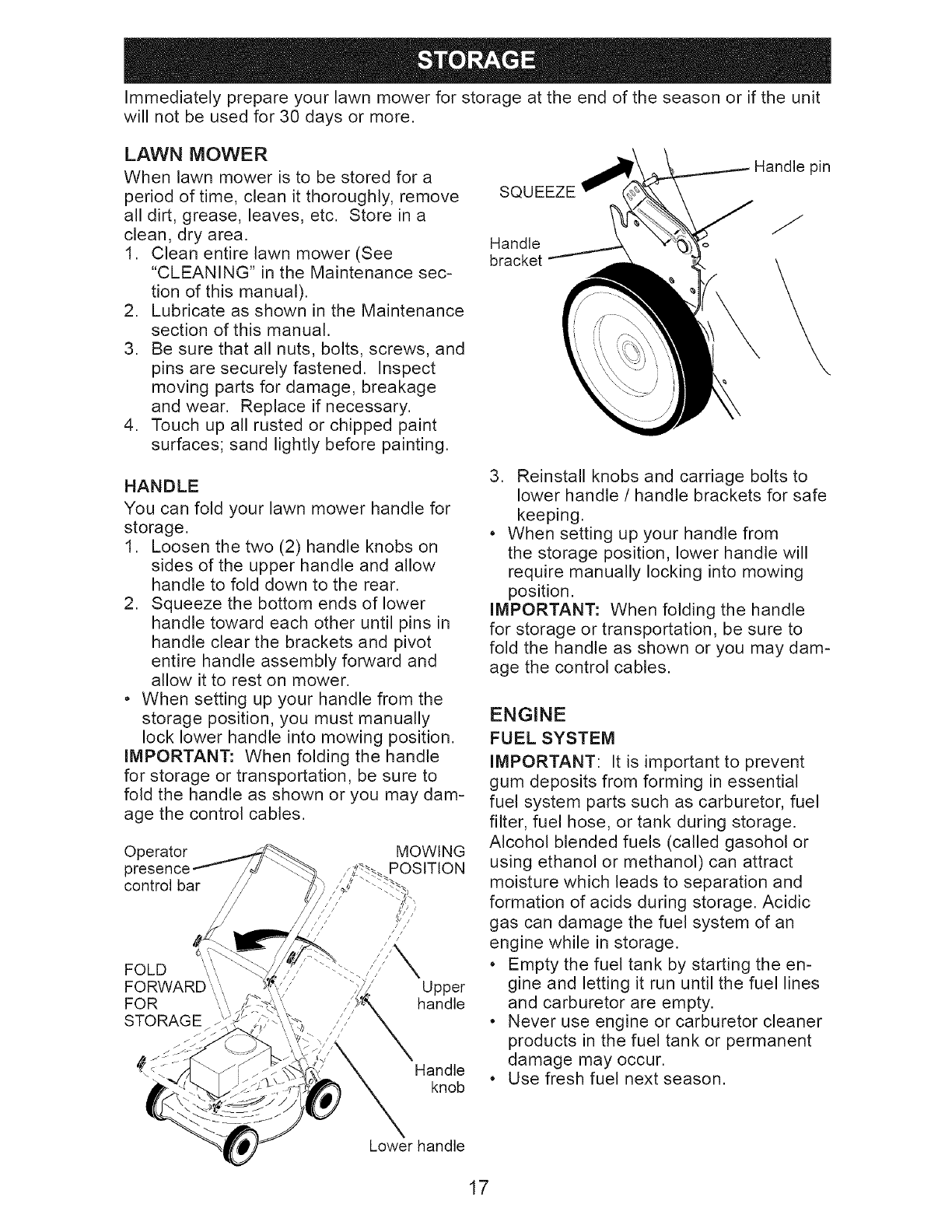 STORAGE

Immediately prepare your lawn mower for storage at the end of the season or if the unit will not be used for 30 days or more.

LAWN MOWER

When lawn mower is to be stored for a period of time, clean it thoroughly, remove all dirt, grease, leaves, etc. Store in a clean, dry area.

1. Clean entire lawn mower (See "CLEANING" in the Maintenance section of this manual).
2. Lubricate as shown in the Maintenance section of this manual.
3. Be sure that all nuts, bolts, screws, and pins are securely fastened. Inspect moving parts for damage, breakage and wear. Replace if necessary.
4. Touch up all rusted or chipped paint surfaces; sand lightly before painting.

HANDLE

You can fold your lawn mower handle for storage.

1. Loosen the two (2) handle knobs on sides of the upper handle and allow handle to fold down to the rear.
2. Squeeze the bottom ends of lower handle toward each other until pins in handle clear the brackets and pivot entire handle assembly forward and allow it to rest on mower.

• When setting up your handle from the storage position, you must manually lock lower handle into mowing position.

IMPORTANT: When folding the handle for storage or transportation, be sure to fold the handle as shown or you may damage the control cables.

Operator presence control bar

MOWING POSITION

FOLD FORWARD FOR STORAGE

Upper handle

Handle knob

Lower handle

SQUEEZE

Handle pin

Handle bracket

3. Reinstall knobs and carriage bolts to lower handle / handle brackets for safe keeping.

• When setting up your handle from the storage position, lower handle will require manually locking into mowing position.

IMPORTANT: When folding the handle for storage or transportation, be sure to fold the handle as shown or you may damage the control cables.

ENGINE

FUEL SYSTEM

IMPORTANT: It is important to prevent gum deposits from forming in essential fuel system parts such as carburetor, fuel filter, fuel hose, or tank during storage. Alcohol blended fuels (called gasohol or using ethanol or methanol) can attract moisture which leads to separation and formation of acids during storage. Acidic gas can damage the fuel system of an engine while in storage.

• Empty the fuel tank by starting the engine and letting it run until the fuel lines and carburetor are empty.
• Never use engine or carburetor cleaner products in the fuel tank or permanent damage may occur.
• Use fresh fuel next season.

17